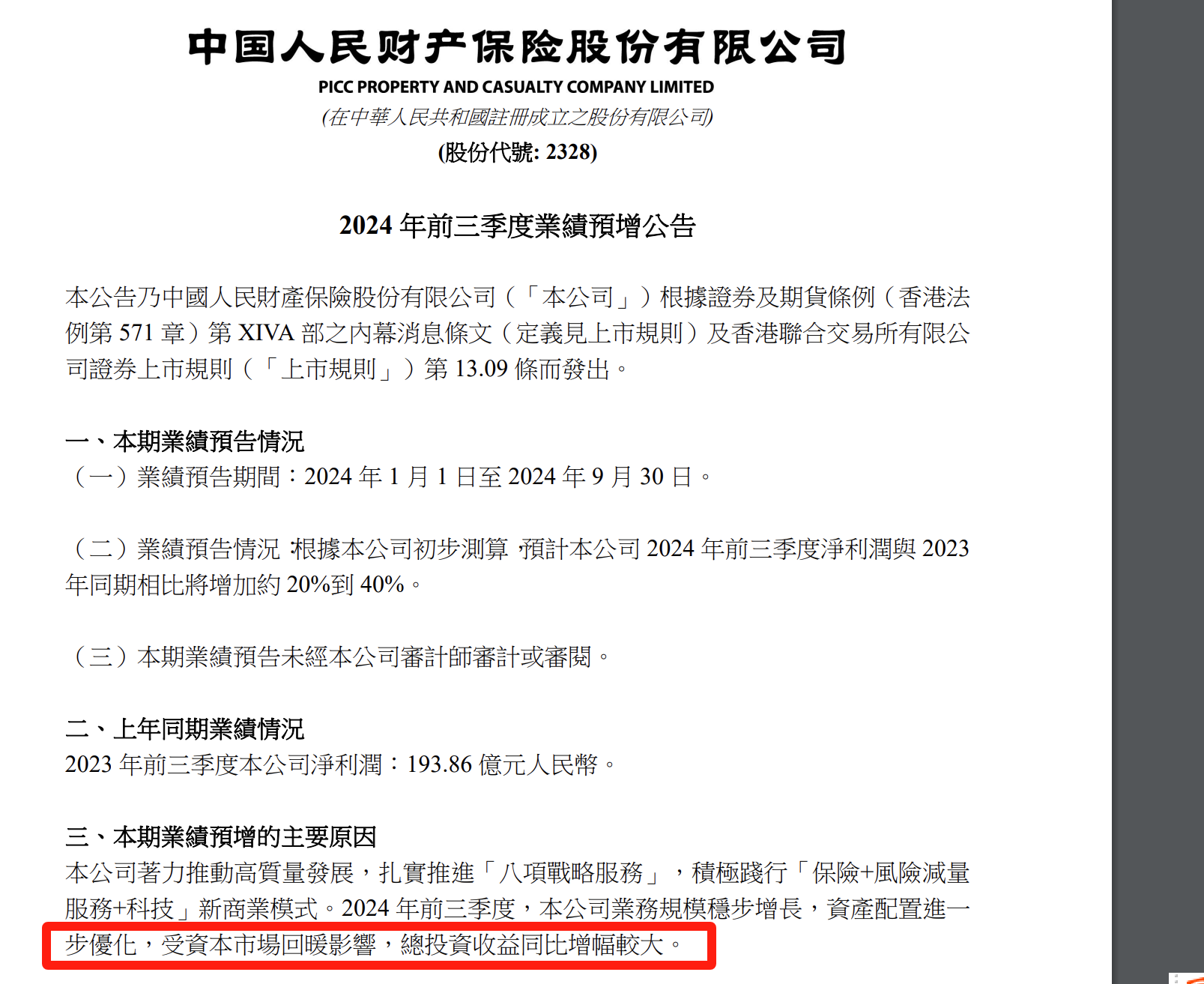 中国人民财产保险股份有限公司
PICC PROPERTY AND CASUALTY COMPANY LIMITED
(在中華人民共和國註冊成立之股份有限公司)
(股份代號: 2328)

2024 年前三季度業績預增公告

本公告乃中國人民財產保險股份有限公司（「本公司」）根據證券及期貨條例（香港法例第 571 章）第 XIVA 部之內幕消息條文（定義見上市規則）及香港聯合交易所有限公司證券上市規則（「上市規則」）第 13.09 條而發出。

一、本期業績預告情況
（一）業績預告期間：2024 年 1 月 1 日至 2024 年 9 月 30 日。

（二）業績預告情況：根據本公司初步測算，預計本公司 2024 年前三季度淨利潤與 2023 年同期相比將增加約 20%到 40%。

（三）本期業績預告未經本公司審計師審計或審閱。

二、上年同期業績情況
2023 年前三季度本公司淨利潤：193.86 億元人民幣。

三、本期業績預增的主要原因
本公司著力推動高質量發展，扎實推進「八項戰略服務」，積極踐行「保險+風險減量服務+科技」新商業模式。2024 年前三季度，本公司業務規模穩步增長，資產配置進一步優化，受資本市場回暖影響，總投資收益同比增幅較大。